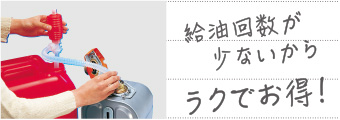 給油回数が
少ないから
ラクでお得!